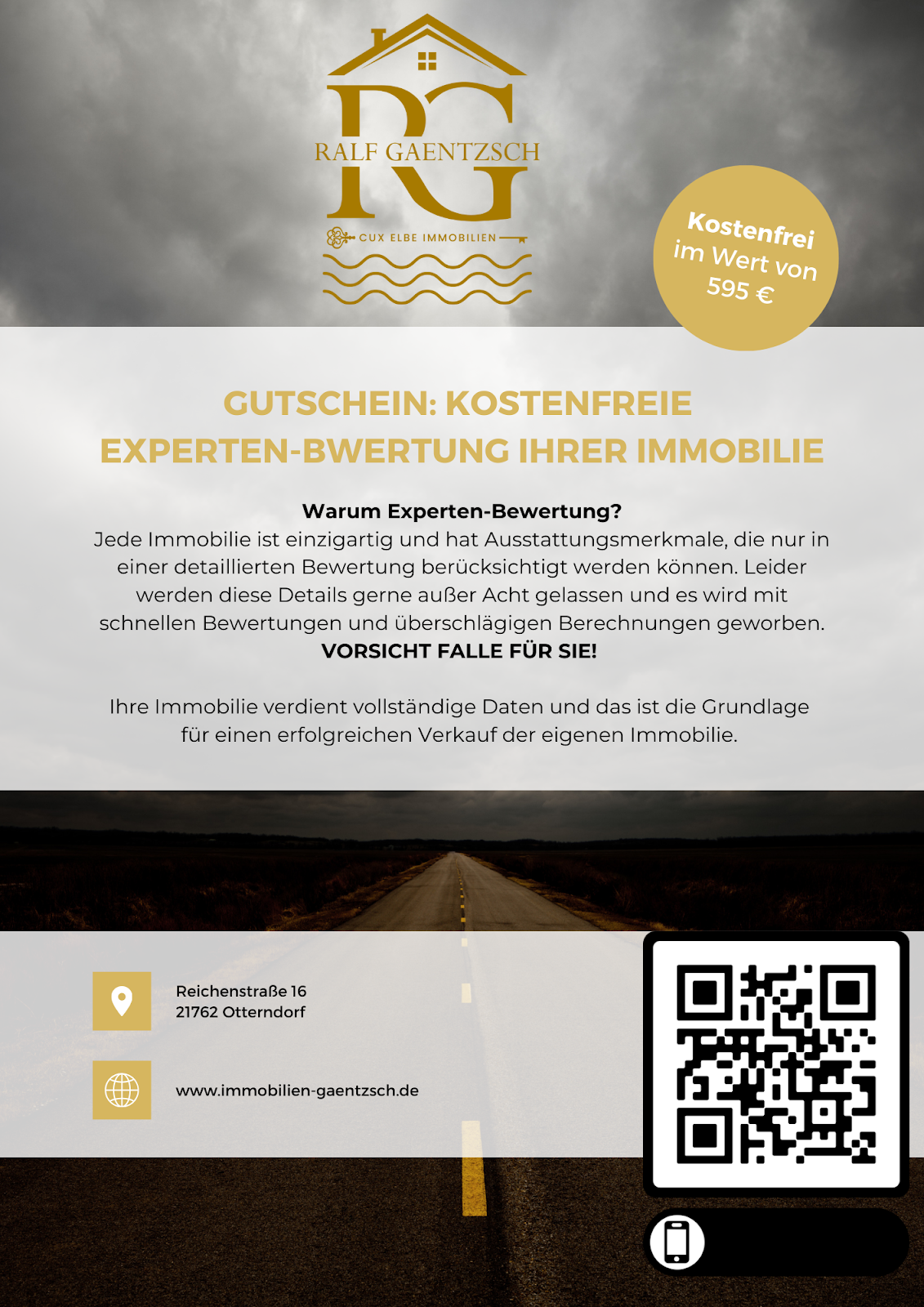 RG
RALF GAENTZSCH
CUX ELBE IMMOBILIEN

Kostenfrei im Wert von 595 €

GUTSCHEIN: KOSTENFREIE EXPERTEN-BWERTUNG IHRER IMMOBILIE

Warum Experten-Bewertung?
Jede Immobilie ist einzigartig und hat Ausstattungsmerkmale, die nur in einer detaillierten Bewertung berücksichtigt werden können. Leider werden diese Details gerne außer Acht gelassen und es wird mit schnellen Bewertungen und überschlägigen Berechnungen geworben.
VORSICHT FALLE FÜR SIE!

Ihre Immobilie verdient vollständige Daten und das ist die Grundlage für einen erfolgreichen Verkauf der eigenen Immobilie.

Reichenstraße 16
21762 Otterndorf

www.immobilien-gaentzsch.de